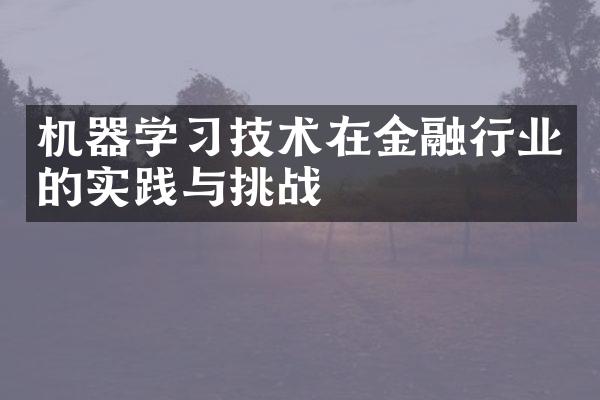 机器学习技术在金融行业的实践与挑战